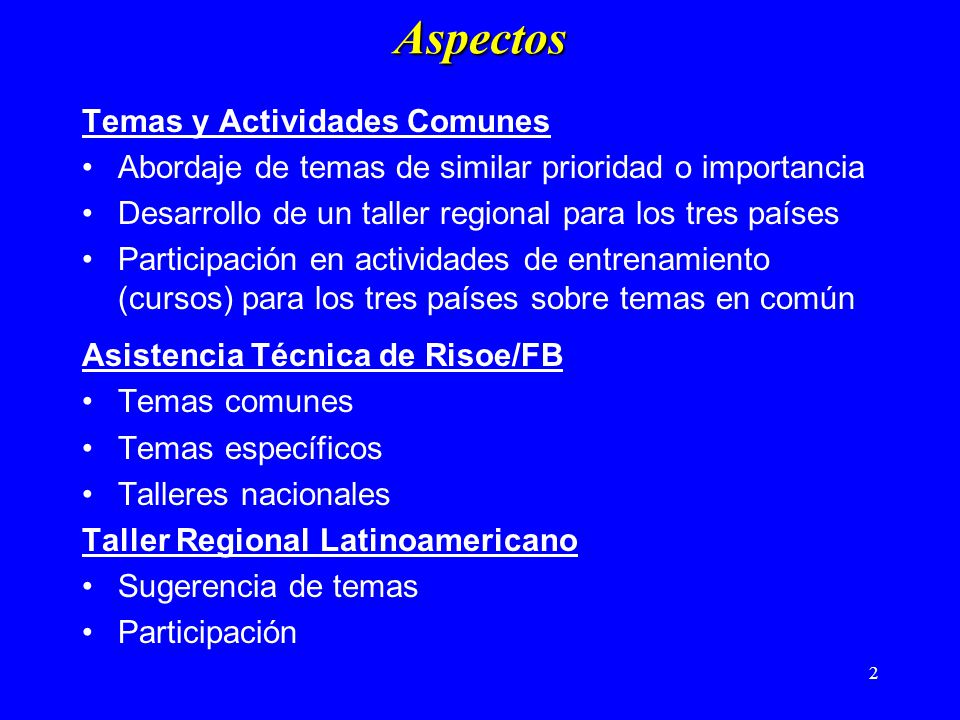 Aspectos

Temas y Actividades Comunes
• Abordaje de temas de similar prioridad o importancia
• Desarrollo de un taller regional para los tres países
• Participación en actividades de entrenamiento (cursos) para los tres países sobre temas en común

Asistencia Técnica de Risoe/FB
• Temas comunes
• Temas específicos
• Talleres nacionales

Taller Regional Latinoamericano
• Sugerencia de temas
• Participación

2